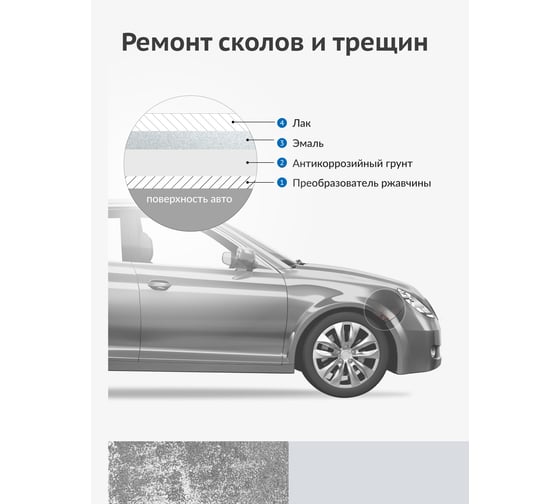 Ремонт сколов и трещин

4 Лак

3 Эмаль

2 Антикоррозийный грунт

1 Преобразователь ржавчины

поверхность авто